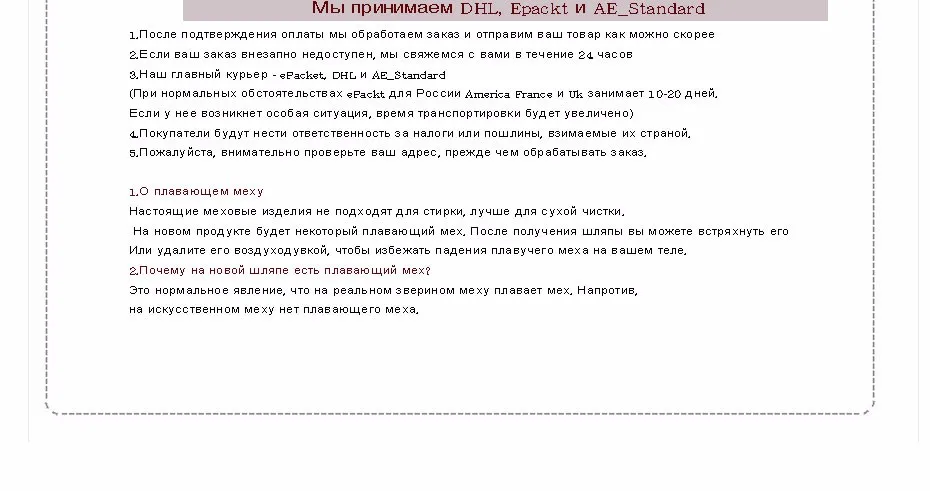 Мы принимаем DHL, Epackt и AE_Standard

1.После подтверждения оплаты мы обработаем заказ и отправим ваш товар как можно скорее
2.Если ваш заказ внезапно недоступен, мы свяжемся с вами в течение 24 часов
3.Наш главный курьер - ePacket, DHL и AE_Standard
(При нормальных обстоятельствах ePackt для России America France и Uk занимает 10-20 дней.
Если у нее возникнет особая ситуация, время транспортировки будет увеличено)
4.Покупатели будут нести ответственность за налоги или пошлины, взимаемые их страной.
5.Пожалуйста, внимательно проверьте ваш адрес, прежде чем обрабатывать заказ.

1.О плавающем меху
Настоящие меховые изделия не подходят для стирки, лучше для сухой чистки.
На новом продукте будет некоторый плавающий мех. После получения шляпы вы можете встряхнуть его
Или удалите его воздуходувкой, чтобы избежать падения плавучего меха на вашем теле.
2.Почему на новой шляпе есть плавающий мех?
Это нормальное явление, что на реальном зверином меху плавает мех. Напротив,
на искусственном меху нет плавающего меха.